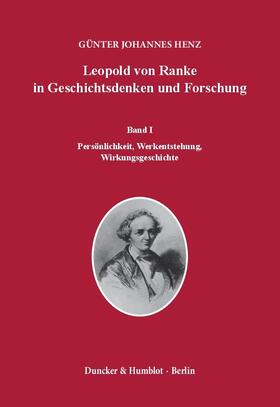 GÜNTER JOHANNES HENZ

Leopold von Ranke
in Geschichtsdenken und Forschung

Band I

Persönlichkeit, Werkentstehung,
Wirkungsgeschichte

Duncker & Humblot · Berlin